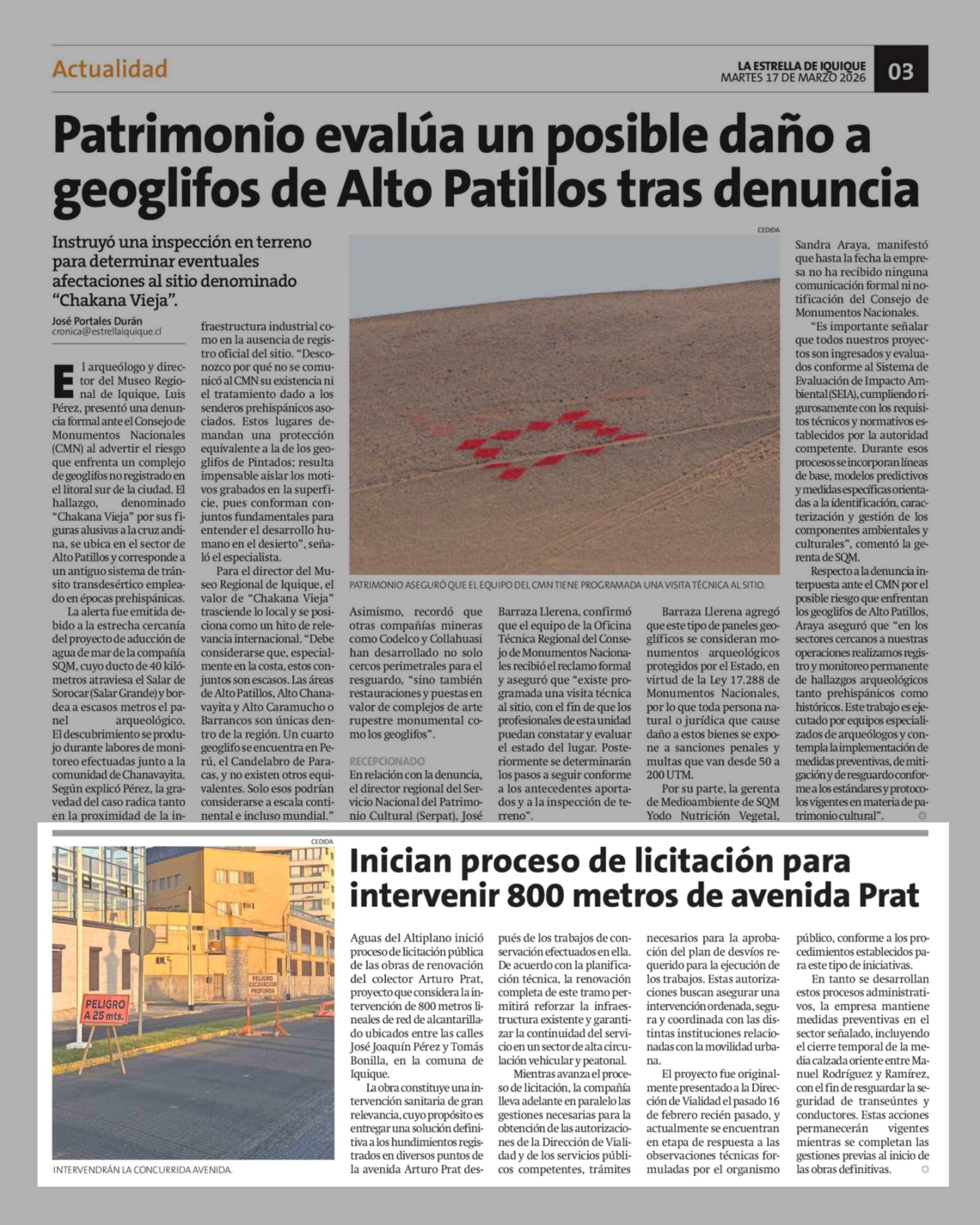 Actualidad

LA ESTRELLA DE IQUIQUE
MARTES 17 DE MARZO 2026

03

Patrimonio evalúa un posible daño a geoglifos de Alto Patillos tras denuncia

Instruyó una inspección en terreno para determinar eventuales afectaciones al sitio denominado "Chakana Vieja".

José Portales Durán
cronica@estrellaiquique.cl

El arqueólogo y director del Museo Regional de Iquique, Luis Pérez, presentó una denuncia formal ante el Consejo de Monumentos Nacionales (CMN) al advertir el riesgo que enfrenta un complejo de geoglifos no registrado en el litoral sur de la ciudad. El hallazgo, denominado "Chakana Vieja" por sus figuras alusivas a la cruz andina, se ubica en el sector de Alto Patillos y corresponde a un antiguo sistema de tránsito transdesértico empleado en épocas prehispánicas.

La alerta fue emitida debido a la estrecha cercanía del proyecto de aducción de agua de mar de la compañía SQM, cuyo ducto de 40 kilómetros atraviesa el Salar de Sorocar (Salar Grande) y bordea a escasos metros el panel arqueológico. El descubrimiento se produjo durante labores de monitoreo efectuadas junto a la comunidad de Chanavayita. Según explicó Pérez, la gravedad del caso radica tanto en la proximidad de la infraestructura industrial como en la ausencia de registro oficial del sitio. "Desconozco por qué no se comunicó al CMN su existencia ni el tratamiento dado a los senderos prehispánicos asociados. Estos lugares demandan una protección equivalente a la de los geoglifos de Pintados; resulta impensable aislar los motivos grabados en la superficie, pues conforman conjuntos fundamentales para entender el desarrollo humano en el desierto", señaló el especialista.

Para el director del Museo Regional de Iquique, el valor de "Chakana Vieja" trasciende lo local y se posiciona como un hito de relevancia internacional. "Debe considerarse que, especialmente en la costa, estos conjuntos son escasos. Las áreas de Alto Patillos, Alto Chanavayita y Alto Caramucho o Barrancos son únicas dentro de la región. Un cuarto geoglifo se encuentra en Perú, el Candelabro de Paracas, y no existen otros equivalentes. Solo esos podrían considerarse a escala continental e incluso mundial."

CEDIDA

PATRIMONIO ASEGURÓ QUE EL EQUIPO DEL CMN TIENE PROGRAMADA UNA VISITA TÉCNICA AL SITIO.

Asimismo, recordó que otras compañías mineras como Codelco y Collahuasi han desarrollado no solo cercos perimetrales para el resguardo, "sino también restauraciones y puestas en valor de complejos de arte rupestre monumental como los geoglifos".

RECEPCIONADO
En relación con la denuncia, el director regional del Servicio Nacional del Patrimonio Cultural (Serpat), José Barraza Llerena, confirmó que el equipo de la Oficina Técnica Regional del Consejo de Monumentos Nacionales recibió el reclamo formal y aseguró que "existe programada una visita técnica al sitio, con el fin de que los profesionales de esta unidad puedan constatar y evaluar el estado del lugar. Posteriormente se determinarán los pasos a seguir conforme a los antecedentes aportados y a la inspección de terreno".

Barraza Llerena agregó que este tipo de paneles geoglíficos se consideran monumentos arqueológicos protegidos por el Estado, en virtud de la Ley 17.288 de Monumentos Nacionales, por lo que toda persona natural o jurídica que cause daño a estos bienes se expone a sanciones penales y multas que van desde 50 a 200 UTM.

Por su parte, la gerenta de Medioambiente de SQM Yodo Nutrición Vegetal, Sandra Araya, manifestó que hasta la fecha la empresa no ha recibido ninguna comunicación formal ni notificación del Consejo de Monumentos Nacionales.

"Es importante señalar que todos nuestros proyectos son ingresados y evaluados conforme al Sistema de Evaluación de Impacto Ambiental (SEIA), cumpliendo rigurosamente con los requisitos técnicos y normativos establecidos por la autoridad competente. Durante esos procesos se incorporan líneas de base, modelos predictivos y medidas específicas orientadas a la identificación, caracterización y gestión de los componentes ambientales y culturales", comentó la gerenta de SQM.

Respecto a la denuncia interpuesta ante el CMN por el posible riesgo que enfrentan los geoglifos de Alto Patillos, Araya aseguró que "en los sectores cercanos a nuestras operaciones realizamos registro y monitoreo permanente de hallazgos arqueológicos tanto prehispánicos como históricos. Este trabajo es ejecutado por equipos especializados de arqueólogos y contempla la implementación de medidas preventivas, de mitigación y de resguardo conforme a los estándares y protocolos vigentes en materia de patrimonio cultural".

CEDIDA

PELIGRO A 25 mts.

PELIGRO EXCAVACIÓN PROFUNDA

INTERVENDRÁN LA CONCURRIDA AVENIDA.

Inician proceso de licitación para intervenir 800 metros de avenida Prat

Aguas del Altiplano inició proceso de licitación pública de las obras de renovación del colector Arturo Prat, proyecto que considera la intervención de 800 metros lineales de red de alcantarillado ubicados entre las calles José Joaquín Pérez y Tomás Bonilla, en la comuna de Iquique.

La obra constituye una intervención sanitaria de gran relevancia, cuyo propósito es entregar una solución definitiva a los hundimientos registrados en diversos puntos de la avenida Arturo Prat después de los trabajos de conservación efectuados en ella. De acuerdo con la planificación técnica, la renovación completa de este tramo permitirá reforzar la infraestructura existente y garantizar la continuidad del servicio en un sector de alta circulación vehicular y peatonal.

Mientras avanza el proceso de licitación, la compañía lleva adelante en paralelo las gestiones necesarias para la obtención de las autorizaciones de la Dirección de Vialidad y de los servicios públicos competentes, trámites necesarios para la aprobación del plan de desvíos requerido para la ejecución de los trabajos. Estas autorizaciones buscan asegurar una intervención ordenada, segura y coordinada con las distintas instituciones relacionadas con la movilidad urbana.

El proyecto fue originalmente presentado a la Dirección de Vialidad el pasado 16 de febrero recién pasado, y actualmente se encuentran en etapa de respuesta a las observaciones técnicas formuladas por el organismo público, conforme a los procedimientos establecidos para este tipo de iniciativas.

En tanto se desarrollan estos procesos administrativos, la empresa mantiene medidas preventivas en el sector señalado, incluyendo el cierre temporal de la media calzada oriente entre Manuel Rodríguez y Ramírez, con el fin de resguardar la seguridad de transeúntes y conductores. Estas acciones permanecerán vigentes mientras se completan las gestiones previas al inicio de las obras definitivas.